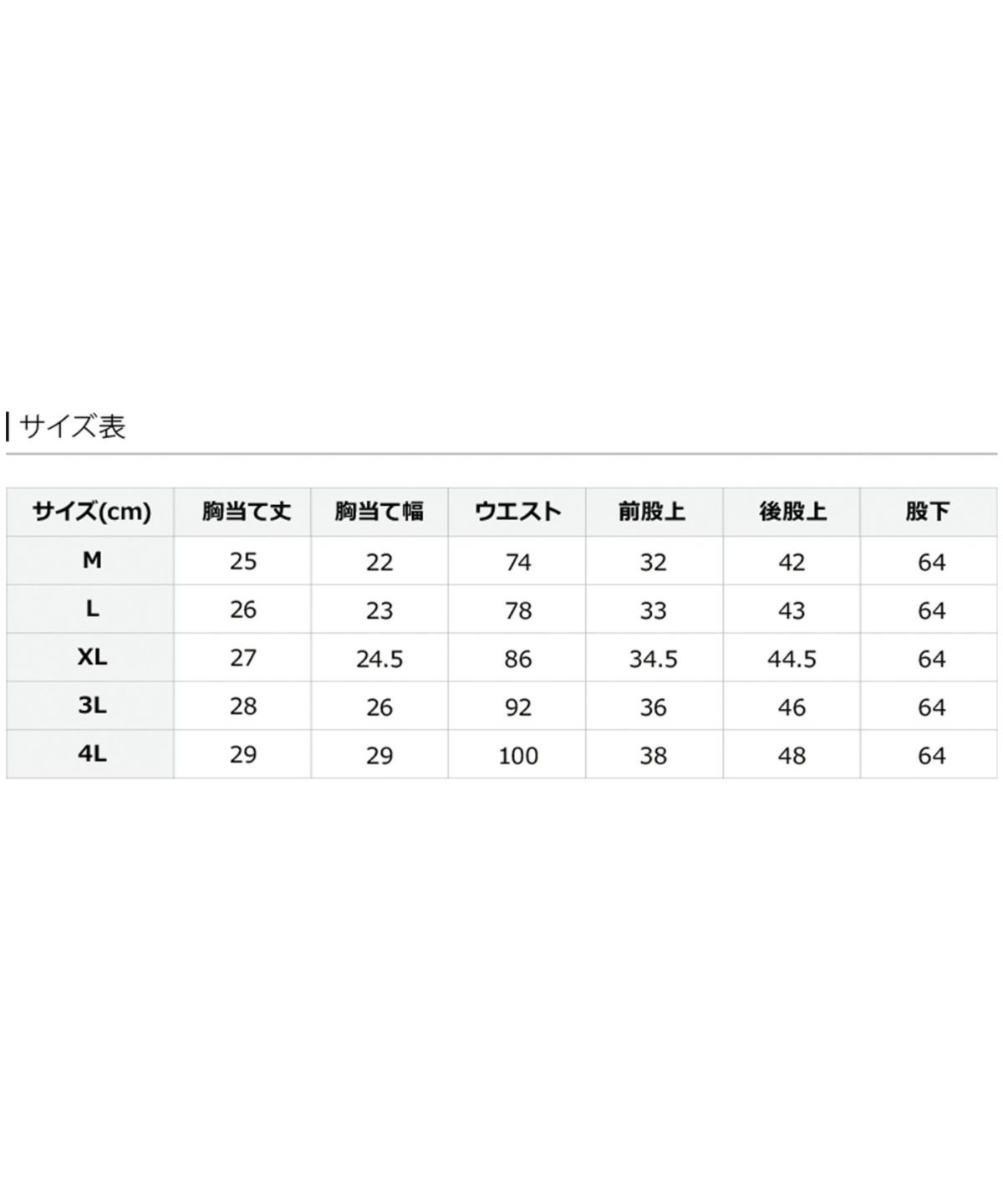 サイズ表

| サイズ(cm) | 胸当て丈 | 胸当て幅 | ウエスト | 前股上 | 後股上 | 股下 |
|---|---|---|---|---|---|---|
| M | 25 | 22 | 74 | 32 | 42 | 64 |
| L | 26 | 23 | 78 | 33 | 43 | 64 |
| XL | 27 | 24.5 | 86 | 34.5 | 44.5 | 64 |
| 3L | 28 | 26 | 92 | 36 | 46 | 64 |
| 4L | 29 | 29 | 100 | 38 | 48 | 64 |